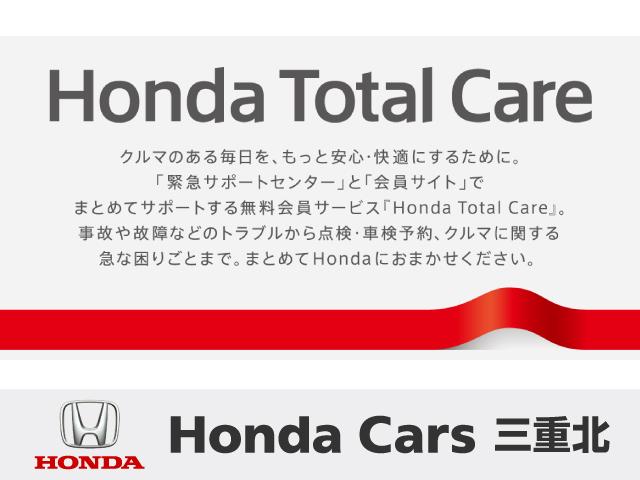 Honda Total Care

クルマのある毎日を、もっと安心・快適にするために。
「緊急サポートセンター」と「会員サイト」で
まとめてサポートする無料会員サービス『Honda Total Care』。
事故や故障などのトラブルから点検・車検予約、クルマに関する
急な困りごとまで。まとめてHondaにおまかせください。

HONDA

Honda Cars 三重北